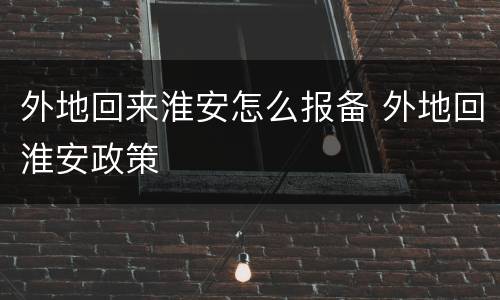 外地回来淮安怎么报备 外地回淮安政策